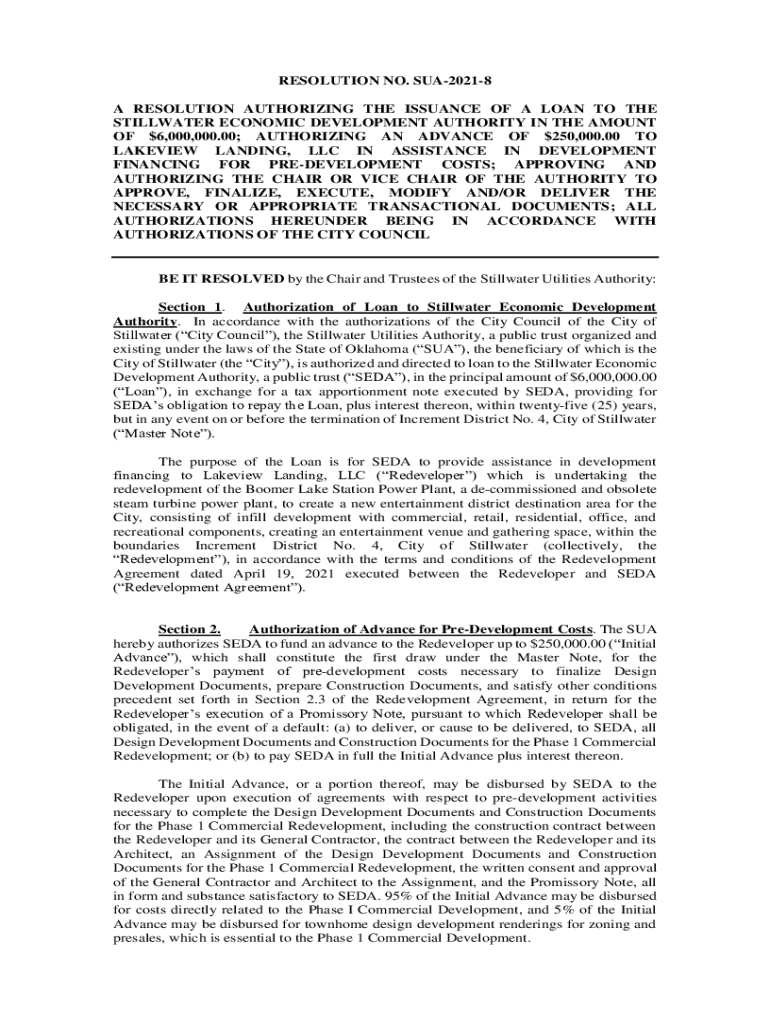 RESOLUTION NO. SUA-2021-8

A RESOLUTION AUTHORIZING THE ISSUANCE OF A LOAN TO THE STILLWATER ECONOMIC DEVELOPMENT AUTHORITY IN THE AMOUNT OF $6,000,000.00; AUTHORIZING AN ADVANCE OF $250,000.00 TO LAKEVIEW LANDING, LLC IN ASSISTANCE IN DEVELOPMENT FINANCING FOR PRE-DEVELOPMENT COSTS; APPROVING AND AUTHORIZING THE CHAIR OR VICE CHAIR OF THE AUTHORITY TO APPROVE, FINALIZE, EXECUTE, MODIFY AND/OR DELIVER THE NECESSARY OR APPROPRIATE TRANSACTIONAL DOCUMENTS; ALL AUTHORIZATIONS HEREUNDER BEING IN ACCORDANCE WITH AUTHORIZATIONS OF THE CITY COUNCIL

BE IT RESOLVED by the Chair and Trustees of the Stillwater Utilities Authority:

Section 1. Authorization of Loan to Stillwater Economic Development Authority. In accordance with the authorizations of the City Council of the City of Stillwater ("City Council"), the Stillwater Utilities Authority, a public trust organized and existing under the laws of the State of Oklahoma ("SUA"), the beneficiary of which is the City of Stillwater (the "City"), is authorized and directed to loan to the Stillwater Economic Development Authority, a public trust ("SEDA"), in the principal amount of $6,000,000.00 ("Loan"), in exchange for a tax apportionment note executed by SEDA, providing for SEDA's obligation to repay the Loan, plus interest thereon, within twenty-five (25) years, but in any event on or before the termination of Increment District No. 4, City of Stillwater ("Master Note").

The purpose of the Loan is for SEDA to provide assistance in development financing to Lakeview Landing, LLC ("Redeveloper") which is undertaking the redevelopment of the Boomer Lake Station Power Plant, a de-commissioned and obsolete steam turbine power plant, to create a new entertainment district destination area for the City, consisting of infill development with commercial, retail, residential, office, and recreational components, creating an entertainment venue and gathering space, within the boundaries Increment District No. 4, City of Stillwater (collectively, the "Redevelopment"), in accordance with the terms and conditions of the Redevelopment Agreement dated April 19, 2021 executed between the Redeveloper and SEDA ("Redevelopment Agreement").

Section 2. Authorization of Advance for Pre-Development Costs. The SUA hereby authorizes SEDA to fund an advance to the Redeveloper up to $250,000.00 ("Initial Advance"), which shall constitute the first draw under the Master Note, for the Redeveloper's payment of pre-development costs necessary to finalize Design Development Documents, prepare Construction Documents, and satisfy other conditions precedent set forth in Section 2.3 of the Redevelopment Agreement, in return for the Redeveloper's execution of a Promissory Note, pursuant to which Redeveloper shall be obligated, in the event of a default: (a) to deliver, or cause to be delivered, to SEDA, all Design Development Documents and Construction Documents for the Phase 1 Commercial Redevelopment; or (b) to pay SEDA in full the Initial Advance plus interest thereon.

The Initial Advance, or a portion thereof, may be disbursed by SEDA to the Redeveloper upon execution of agreements with respect to pre-development activities necessary to complete the Design Development Documents and Construction Documents for the Phase 1 Commercial Redevelopment, including the construction contract between the Redeveloper and its General Contractor, the contract between the Redeveloper and its Architect, an Assignment of the Design Development Documents and Construction Documents for the Phase 1 Commercial Redevelopment, the written consent and approval of the General Contractor and Architect to the Assignment, and the Promissory Note, all in form and substance satisfactory to SEDA. 95% of the Initial Advance may be disbursed for costs directly related to the Phase I Commercial Development, and 5% of the Initial Advance may be disbursed for townhome design development renderings for zoning and presales, which is essential to the Phase 1 Commercial Development.